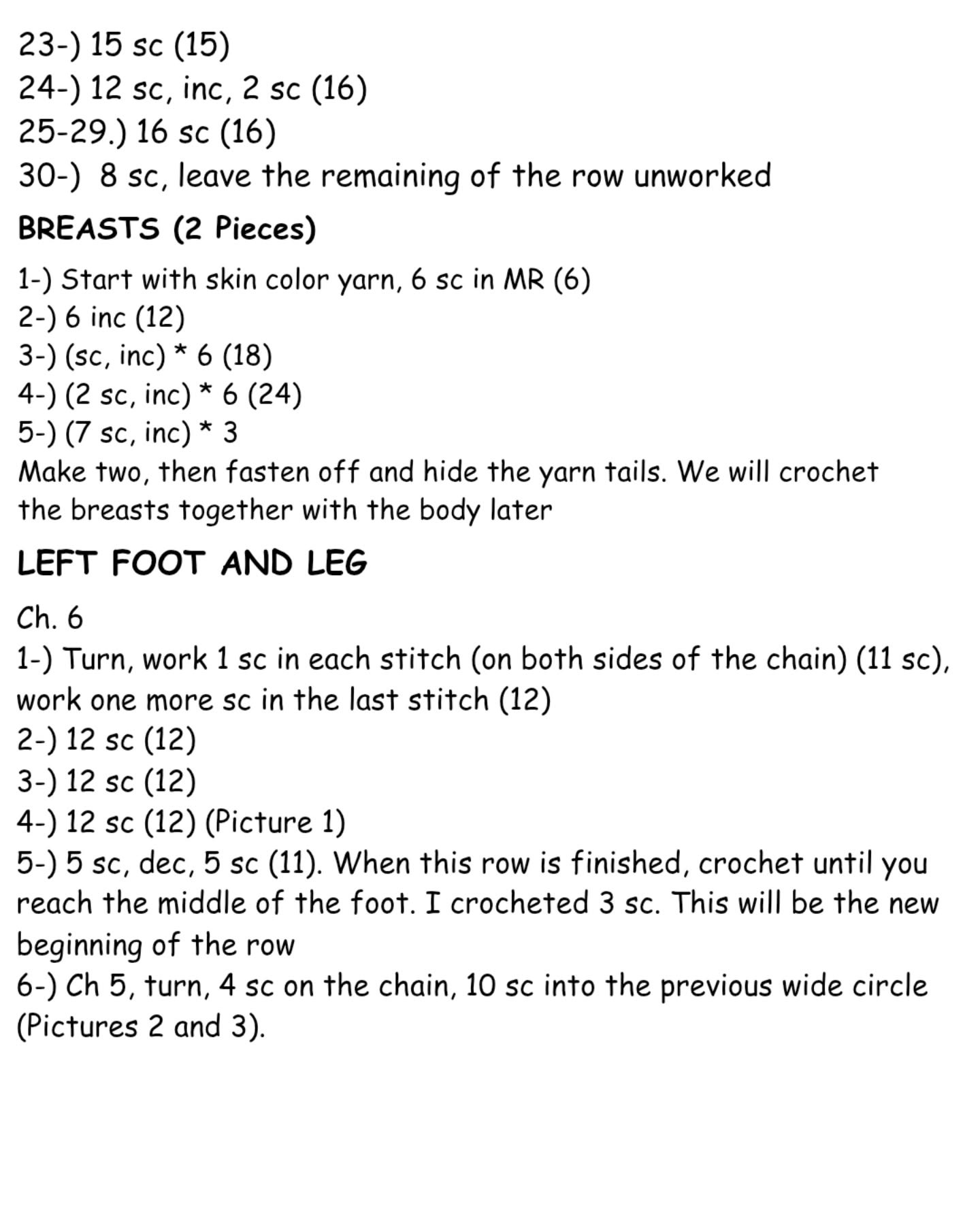 23-) 15 sc (15)
24-) 12 sc, inc, 2 sc (16)
25-29.) 16 sc (16)
30-) 8 sc, leave the remaining of the row unworked

BREASTS (2 Pieces)

1-) Start with skin color yarn, 6 sc in MR (6)
2-) 6 inc (12)
3-) (sc, inc) * 6 (18)
4-) (2 sc, inc) * 6 (24)
5-) (7 sc, inc) * 3
Make two, then fasten off and hide the yarn tails. We will crochet the breasts together with the body later

LEFT FOOT AND LEG

Ch. 6
1-) Turn, work 1 sc in each stitch (on both sides of the chain) (11 sc), work one more sc in the last stitch (12)
2-) 12 sc (12)
3-) 12 sc (12)
4-) 12 sc (12) (Picture 1)
5-) 5 sc, dec, 5 sc (11). When this row is finished, crochet until you reach the middle of the foot. I crocheted 3 sc. This will be the new beginning of the row
6-) Ch 5, turn, 4 sc on the chain, 10 sc into the previous wide circle (Pictures 2 and 3).